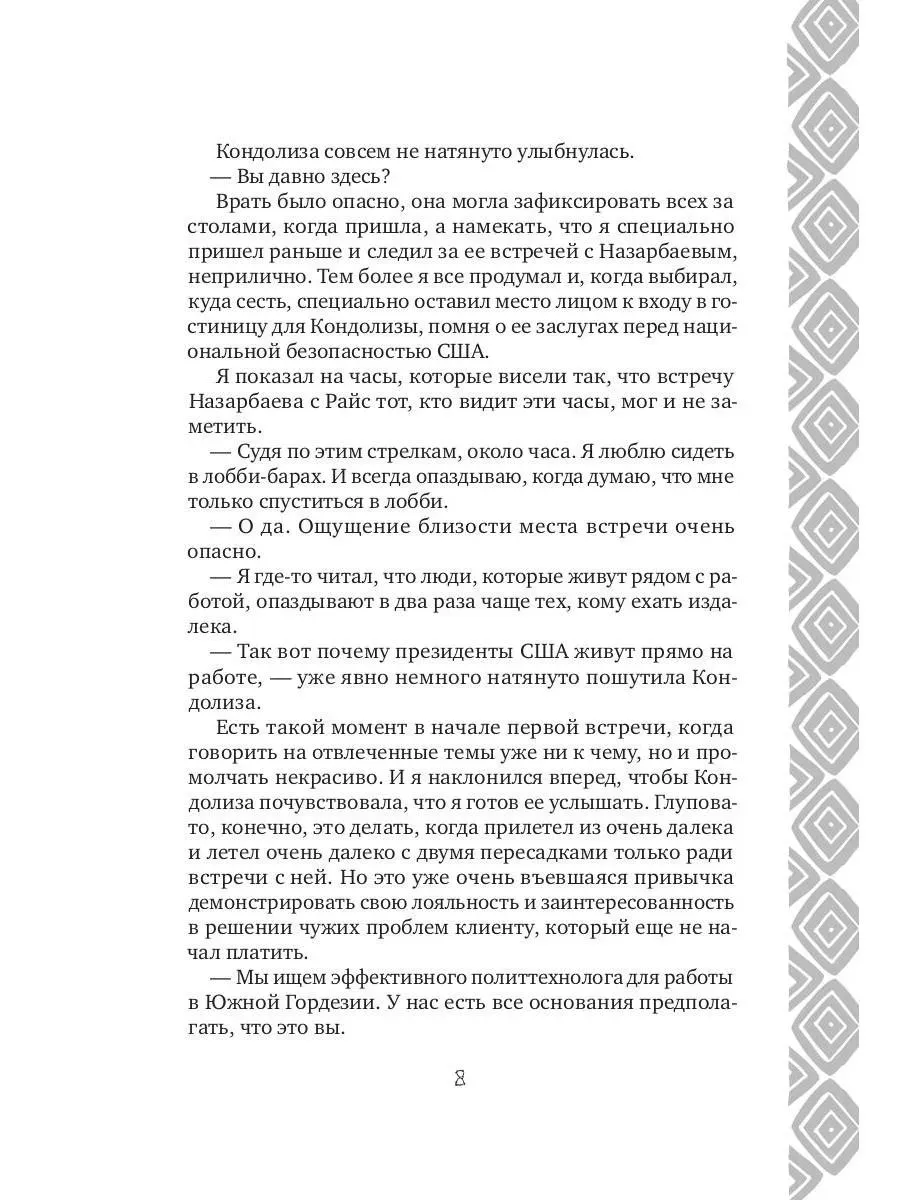 Кондолиза совсем не натянуто улыбнулась.

— Вы давно здесь?

Врать было опасно, она могла зафиксировать всех за столами, когда пришла, а намекать, что я специально пришел раньше и следил за ее встречей с Назарбаевым, неприлично. Тем более я все продумал и, когда выбирал, куда сесть, специально оставил место лицом к входу в гостиницу для Кондолизы, помня о ее заслугах перед национальной безопасностью США.

Я показал на часы, которые висели так, что встречу Назарбаева с Райс тот, кто видит эти часы, мог и не заметить.

— Судя по этим стрелкам, около часа. Я люблю сидеть в лобби-барах. И всегда опаздываю, когда думаю, что мне только спуститься в лобби.

— О да. Ощущение близости места встречи очень опасно.

— Я где-то читал, что люди, которые живут рядом с работой, опаздывают в два раза чаще тех, кому ехать издалека.

— Так вот почему президенты США живут прямо на работе, — уже явно немного натянуто пошутила Кондолиза.

Есть такой момент в начале первой встречи, когда говорить на отвлеченные темы уже ни к чему, но и промолчать некрасиво. И я наклонился вперед, чтобы Кондолиза почувствовала, что я готов ее услышать. Глуповато, конечно, это делать, когда прилетел из очень далека и летел очень далеко с двумя пересадками только ради встречи с ней. Но это уже очень въевшаяся привычка демонстрировать свою лояльность и заинтересованность в решении чужих проблем клиенту, который еще не начал платить.

— Мы ищем эффективного политтехнолога для работы в Южной Гордезии. У нас есть все основания предполагать, что это вы.

8